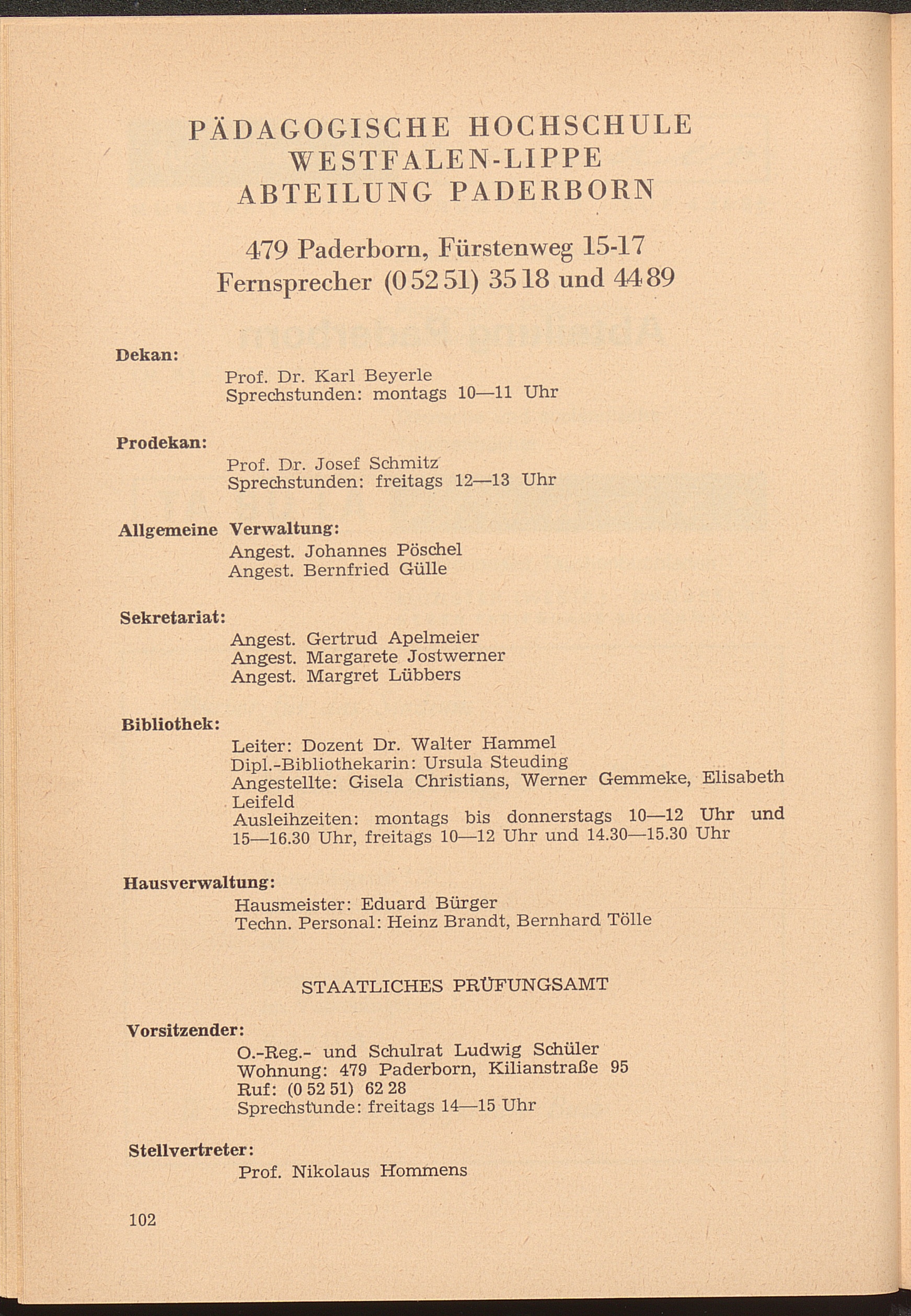 PÄDAGOGISCHE HOCHSCHULE
WESTFALEN-LIPPE
ABTEILUNG PADERBORN

479 Paderborn, Fürstenweg 15-17
Fernsprecher (0 52 51) 35 18 und 44 89

Dekan:
Prof. Dr. Karl Beyerle
Sprechstunden: montags 10—11 Uhr

Prodekan:
Prof. Dr. Josef Schmitz
Sprechstunden: freitags 12—13 Uhr

Allgemeine Verwaltung:
Angest. Johannes Pöschel
Angest. Bernfried Gülle

Sekretariat:
Angest. Gertrud Apelmeier
Angest. Margarete Jostwerner
Angest. Margret Lübbers

Bibliothek:
Leiter: Dozent Dr. Walter Hammel
Dipl.-Bibliothekarin: Ursula Steuding
Angestellte: Gisela Christians, Werner Gemmeke, Elisabeth Leifeld
Ausleihzeiten: montags bis donnerstags 10—12 Uhr und 15—16.30 Uhr, freitags 10—12 Uhr und 14.30—15.30 Uhr

Hausverwaltung:
Hausmeister: Eduard Bürger
Techn. Personal: Heinz Brandt, Bernhard Tölle

STAATLICHES PRÜFUNGSAMT

Vorsitzender:
O.-Reg.- und Schulrat Ludwig Schüler
Wohnung: 479 Paderborn, Kilianstraße 95
Ruf: (0 52 51) 62 28
Sprechstunde: freitags 14—15 Uhr

Stellvertreter:
Prof. Nikolaus Hommens

102